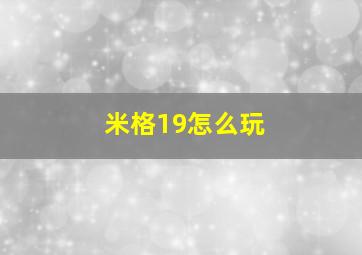 米格19怎么玩